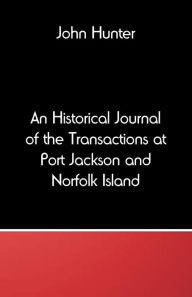 John Hunter

An Historical Journal of the Transactions at Port Jackson and Norfolk Island